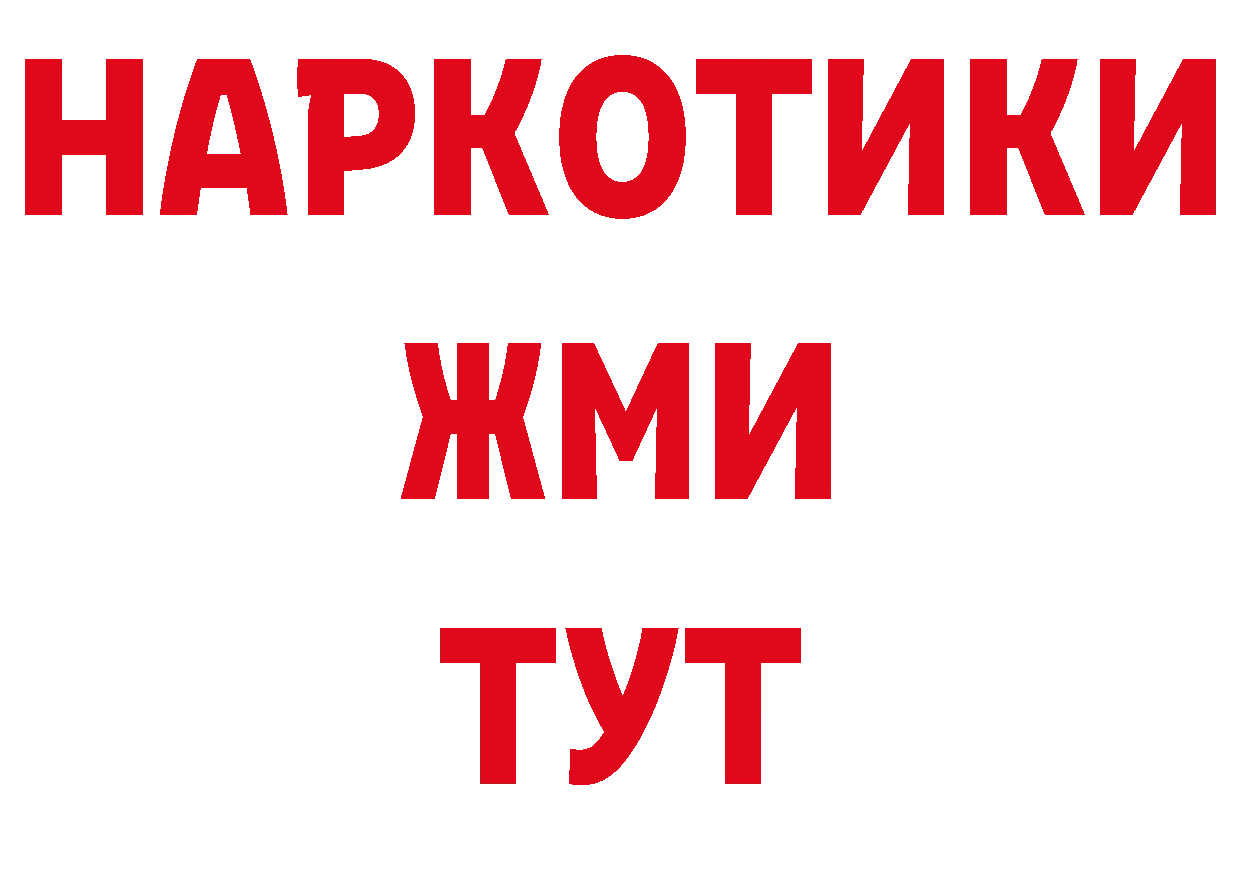 НАРКОТИКИ
ЖМИ
ТУТ